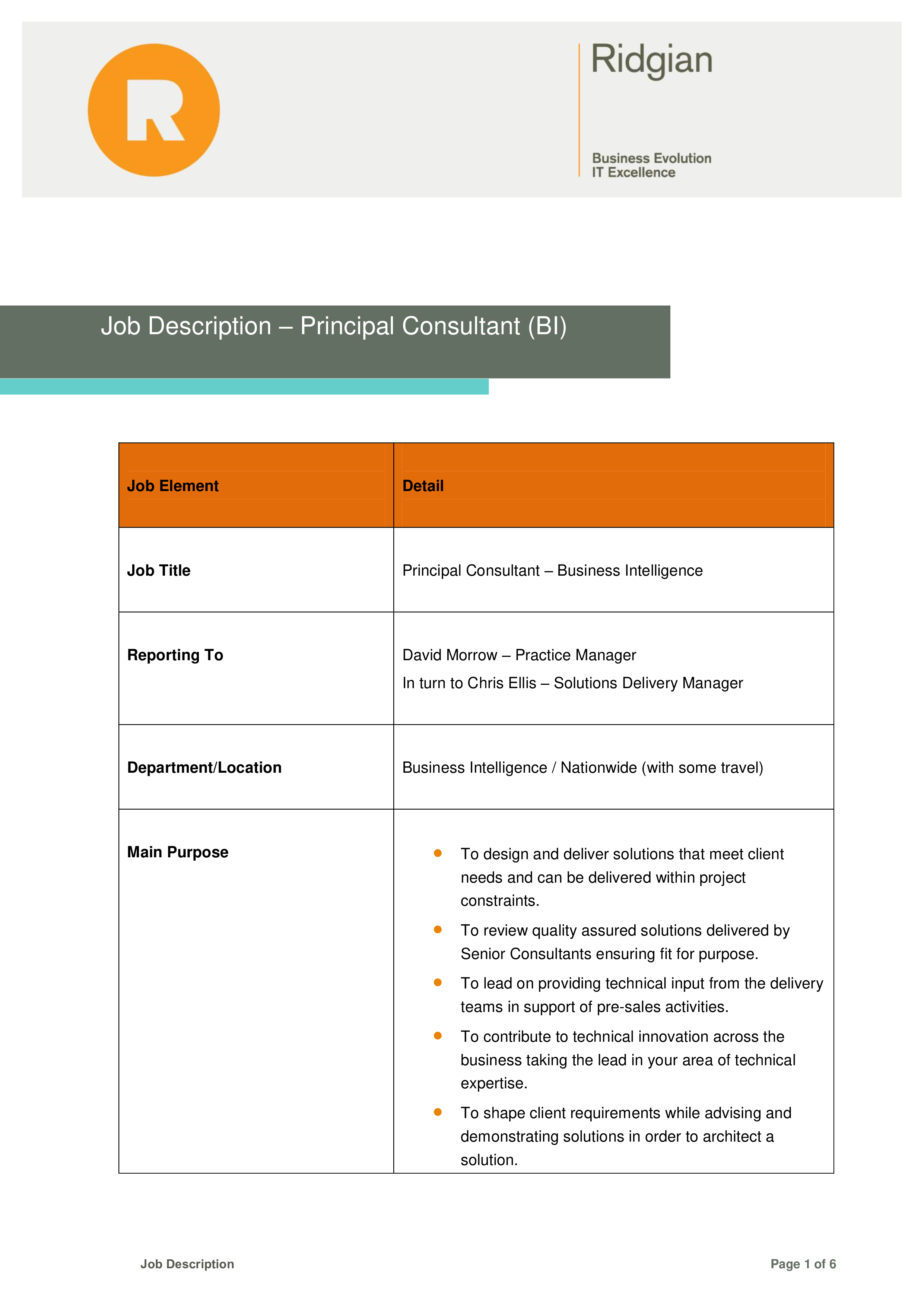 R

Ridgian

Business Evolution
IT Excellence

Job Description – Principal Consultant (BI)

| Job Element | Detail |
|---|---|
| Job Title | Principal Consultant – Business Intelligence |
| Reporting To | David Morrow – Practice Manager<br>In turn to Chris Ellis – Solutions Delivery Manager |
| Department/Location | Business Intelligence / Nationwide (with some travel) |
| Main Purpose | • To design and deliver solutions that meet client needs and can be delivered within project constraints.<br>• To review quality assured solutions delivered by Senior Consultants ensuring fit for purpose.<br>• To lead on providing technical input from the delivery teams in support of pre-sales activities.<br>• To contribute to technical innovation across the business taking the lead in your area of technical expertise.<br>• To shape client requirements while advising and demonstrating solutions in order to architect a solution. |

Job Description

Page 1 of 6